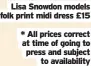 Lisa Snowdon models folk print midi dress £15

* All prices correct at time of going to press and subject to availability